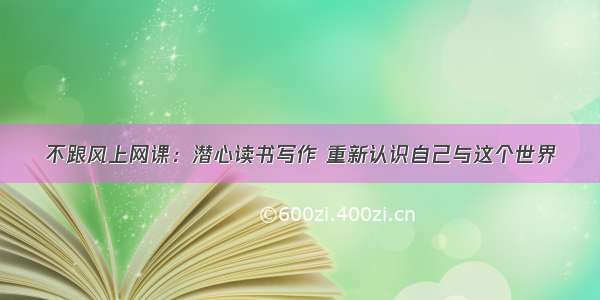 不跟风上网课：潜心读书写作 重新认识自己与这个世界

©600zi.400zi.cn